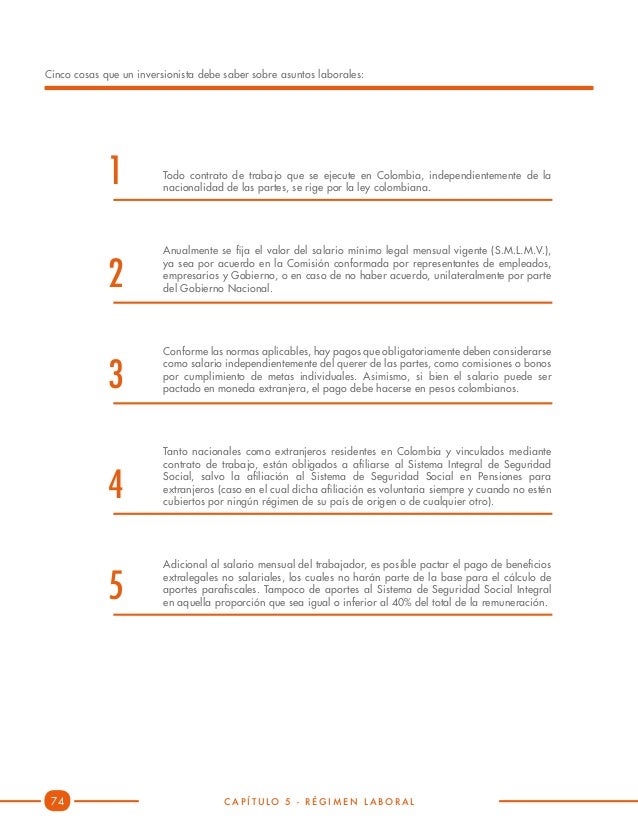 Cinco cosas que un inversionista debe saber sobre asuntos laborales:

1

Todo contrato de trabajo que se ejecute en Colombia, independientemente de la nacionalidad de las partes, se rige por la ley colombiana.

2

Anualmente se fija el valor del salario mínimo legal mensual vigente (S.M.L.M.V.), ya sea por acuerdo en la Comisión conformada por representantes de empleados, empresarios y Gobierno, o en caso de no haber acuerdo, unilateralmente por parte del Gobierno Nacional.

3

Conforme las normas aplicables, hay pagos que obligatoriamente deben considerarse como salario independientemente del querer de las partes, como comisiones o bonos por cumplimiento de metas individuales. Asimismo, si bien el salario puede ser pactado en moneda extranjera, el pago debe hacerse en pesos colombianos.

4

Tanto nacionales como extranjeros residentes en Colombia y vinculados mediante contrato de trabajo, están obligados a afiliarse al Sistema Integral de Seguridad Social, salvo la afiliación al Sistema de Seguridad Social en Pensiones para extranjeros (caso en el cual dicha afiliación es voluntaria siempre y cuando no estén cubiertos por ningún régimen de su país de origen o de cualquier otro).

5

Adicional al salario mensual del trabajador, es posible pactar el pago de beneficios extralegales no salariales, los cuales no harán parte de la base para el cálculo de aportes parafiscales. Tampoco de aportes al Sistema de Seguridad Social Integral en aquella proporción que sea igual o inferior al 40% del total de la remuneración.

74

CAPÍTULO 5 - RÉGIMEN LABORAL